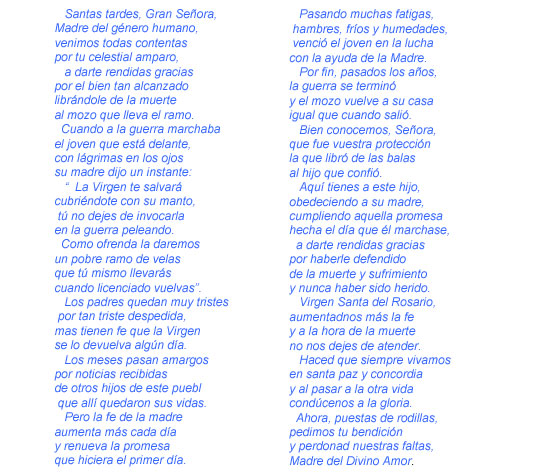 Santas tardes, Gran Señora,
Madre del género humano,
venimos todas contentas
por tu celestial amparo,

a darte rendidas gracias
por el bien tan alcanzado
librándole de la muerte
al mozo que lleva el ramo.

Cuando a la guerra marchaba
el joven que está delante,
con lágrimas en los ojos
su madre dijo un instante:

“ La Virgen te salvará
cubriéndote con su manto,
tú no dejes de invocarla
en la guerra peleando.

Como ofrenda la daremos
un pobre ramo de velas
que tú mismo llevarás
cuando licenciado vuelvas”.

Los padres quedan muy tristes
por tan triste despedida,
mas tienen fe que la Virgen
se lo devuelva algún día.

Los meses pasan amargos
por noticias recibidas
de otros hijos de este puebl
que allí quedaron sus vidas.

Pero la fe de la madre
aumenta más cada día
y renueva la promesa
que hiciera el primer día.

Pasando muchas fatigas,
hambres, fríos y humedades,
venció el joven en la lucha
con la ayuda de la Madre.

Por fin, pasados los años,
la guerra se terminó
y el mozo vuelve a su casa
igual que cuando salió.

Bien conocemos, Señora,
que fue vuestra protección
la que libró de las balas
al hijo que confió.

Aquí tienes a este hijo,
obedeciendo a su madre,
cumpliendo aquella promesa
hecha el día que él marchase,

a darte rendidas gracias
por haberle defendido
de la muerte y sufrimiento
y nunca haber sido herido.

Virgen Santa del Rosario,
aumentadnos más la fe
y a la hora de la muerte
no nos dejes de atender.

Haced que siempre vivamos
en santa paz y concordia
y al pasar a la otra vida
condúcenos a la gloria.

Ahora, puestas de rodillas,
pedimos tu bendición
y perdonad nuestras faltas,
Madre del Divino Amor.